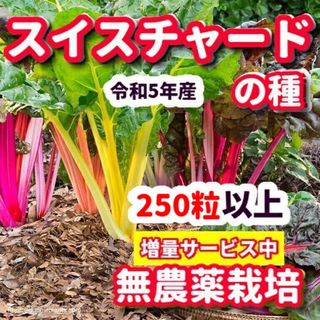 スイスチャード

令和5年産

の種

250粒以上

増量サービス中

無農薬栽培